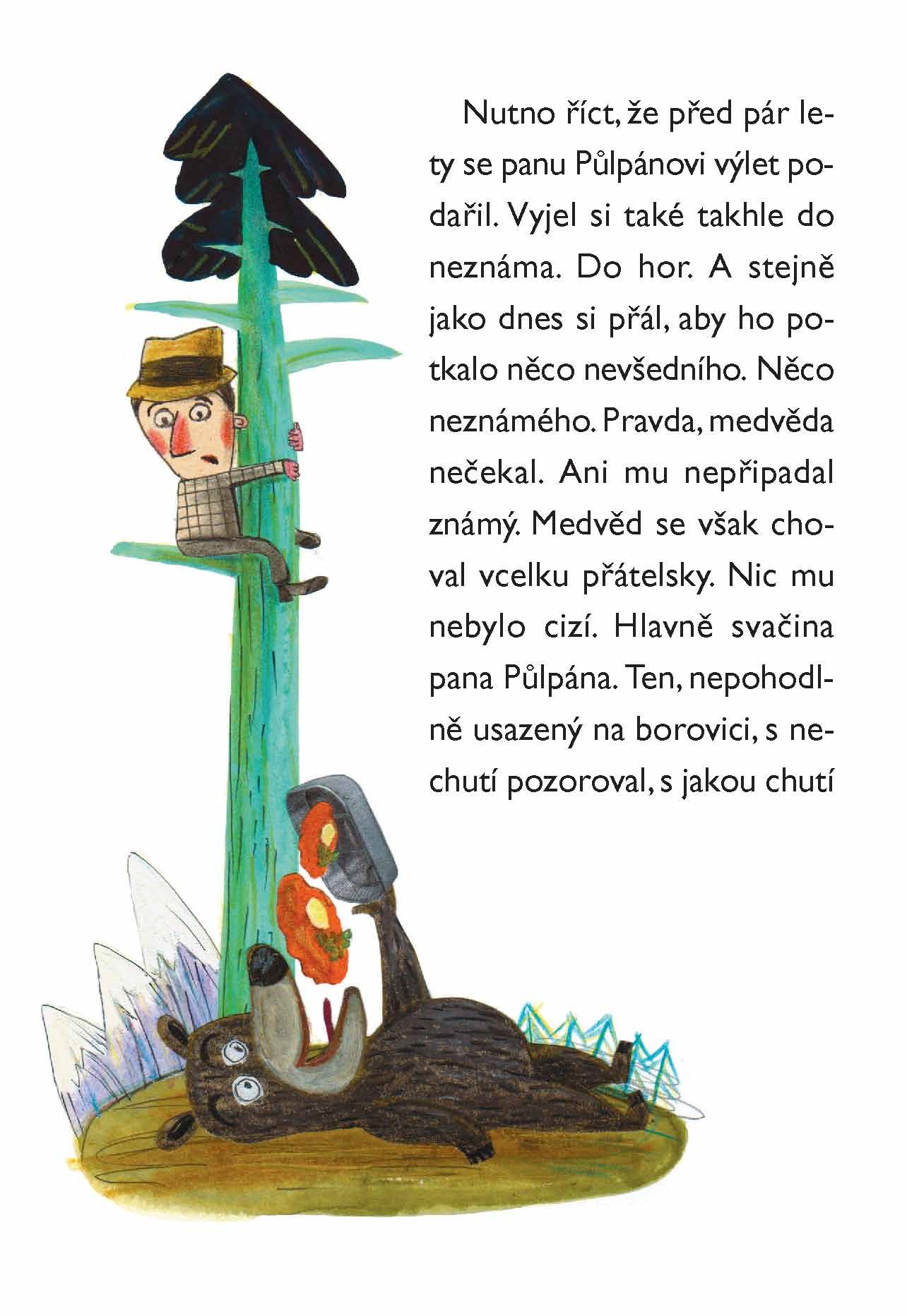 Nutno říct, že před pár lety se panu Půlpánovi výlet podařil. Vyjel si také takhle do neznáma. Do hor. A stejně jako dnes si přál, aby ho potkalo něco nevšedního. Něco neznámého. Pravda, medvěda nečekal. Ani mu nepřipadal známý. Medvěd se však choval vcelku přátelsky. Nic mu nebylo cizí. Hlavně svačina pana Půlpána. Ten, nepohodlně usazený na borovici, s nechutí pozoroval, s jakou chutí